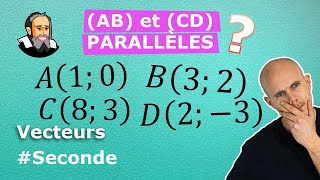 (AB) et (CD) PARALLÈLES ?

$A(1;0)$ $B(3;2)$
$C(8;3)$ $D(2;-3)$

Vecteurs
#Seconde